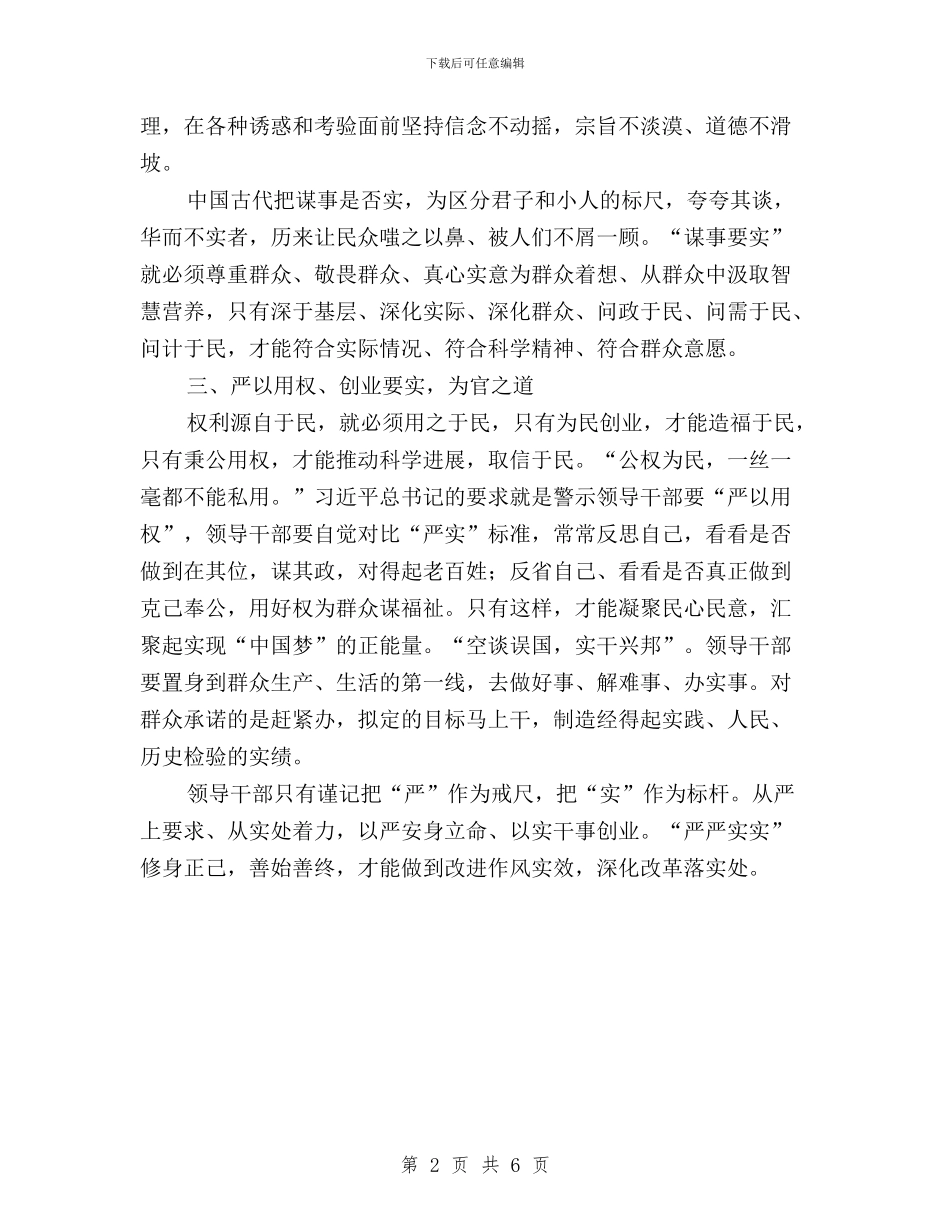 下载后可任意编辑

理，在各种诱惑和考验面前坚持信念不动摇，宗旨不淡漠、道德不滑坡。

中国古代把谋事是否实，为区分君子和小人的标尺，夸夸其谈，华而不实者，历来让民众嗤之以鼻、被人们不屑一顾。“谋事要实”就必须尊重群众、敬畏群众、真心实意为群众着想、从群众中汲取智慧营养，只有深于基层、深化实际、深化群众、问政于民、问需于民、问计于民，才能符合实际情况、符合科学精神、符合群众意愿。

三、严以用权、创业要实，为官之道

权利源自于民，就必须用之于民，只有为民创业，才能造福于民，只有秉公用权，才能推动科学进展，取信于民。“公权为民，一丝一毫都不能私用。”习近平总书记的要求就是警示领导干部要“严以用权”，领导干部要自觉对比“严实”标准，常常反思自己，看看是否做到在其位，谋其政，对得起老百姓；反省自己、看看是否真正做到克己奉公，用好权为群众谋福祉。只有这样，才能凝聚民心民意，汇聚起实现“中国梦”的正能量。“空谈误国，实干兴邦”。领导干部要置身到群众生产、生活的第一线，去做好事、解难事、办实事。对群众承诺的是赶紧办，拟定的目标马上干，制造经得起实践、人民、历史检验的实绩。

领导干部只有谨记把“严”作为戒尺，把“实”作为标杆。从严上要求、从实处着力，以严安身立命、以实干事创业。“严严实实”修身正己，善始善终，才能做到改进作风实效，深化改革落实处。

第 2 页 共 6 页